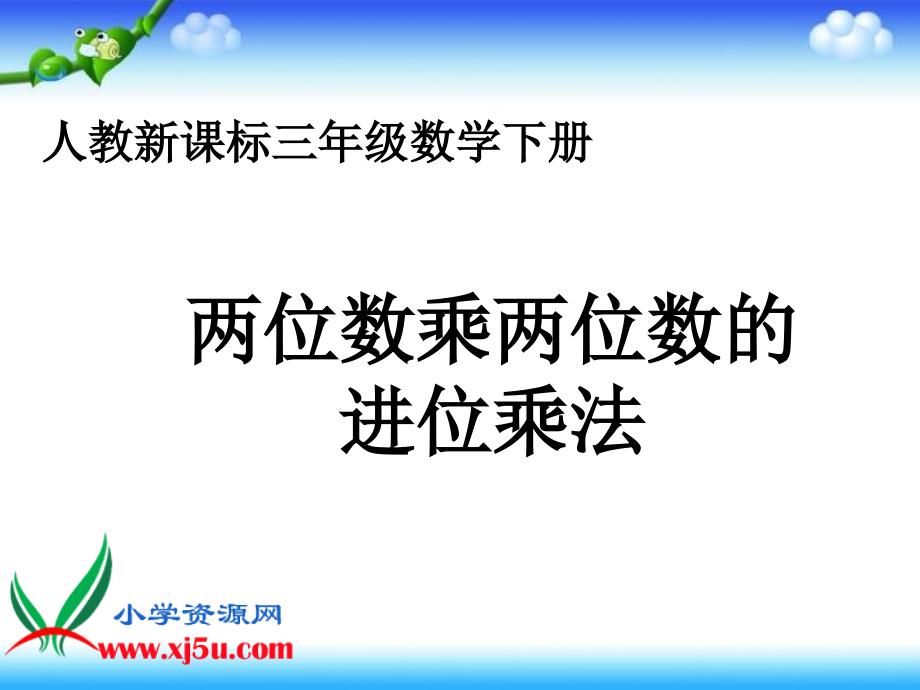 人教新课标三年级数学下册

两位数乘两位数的进位乘法

小学资源网
www.xj5u.com